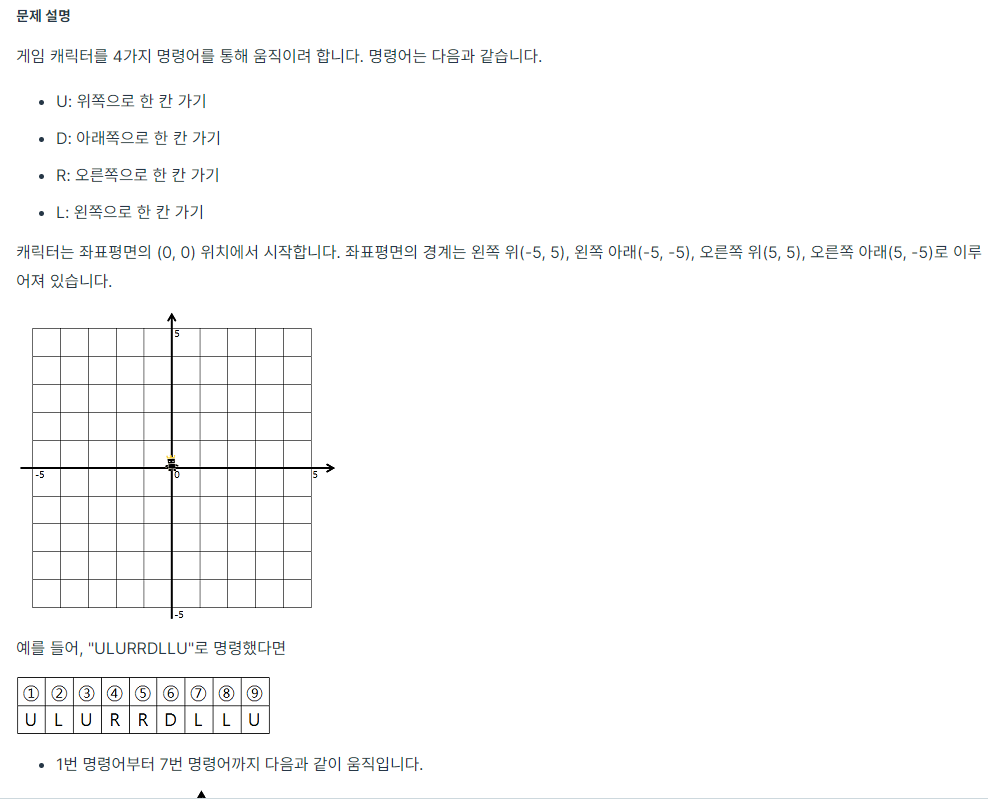 문제 설명

게임 캐릭터를 4가지 명령어를 통해 움직이려 합니다. 명령어는 다음과 같습니다.

- U: 위쪽으로 한 칸 가기
- D: 아래쪽으로 한 칸 가기
- R: 오른쪽으로 한 칸 가기
- L: 왼쪽으로 한 칸 가기

캐릭터는 좌표평면의 (0, 0) 위치에서 시작합니다. 좌표평면의 경계는 왼쪽 위(-5, 5), 왼쪽 아래(-5, -5), 오른쪽 위(5, 5), 오른쪽 아래(5, -5)로 이루어져 있습니다.

5
-5
0
5
-5

예를 들어, "ULURRDLLU"로 명령했다면

| ① | ② | ③ | ④ | ⑤ | ⑥ | ⑦ | ⑧ | ⑨ |
|---|---|---|---|---|---|---|---|---|
| U | L | U | R | R | D | L | L | U |

- 1번 명령어부터 7번 명령어까지 다음과 같이 움직입니다.